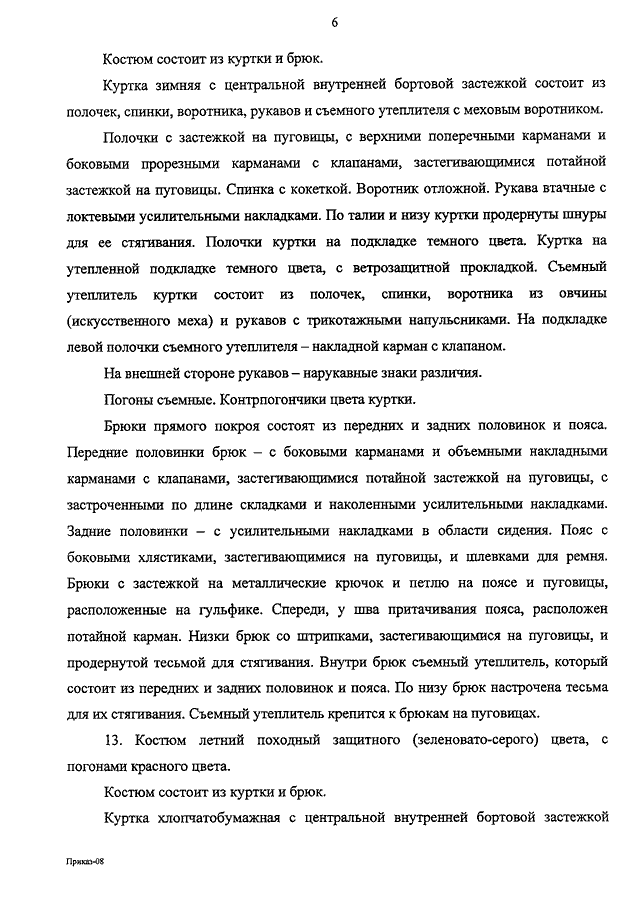 6

Костюм состоит из куртки и брюк.

Куртка зимняя с центральной внутренней бортовой застежкой состоит из полочек, спинки, воротника, рукавов и съемного утеплителя с меховым воротником.

Полочки с застежкой на пуговицы, с верхними поперечными карманами и боковыми прорезными карманами с клапанами, застегивающимися потайной застежкой на пуговицы. Спинка с кокеткой. Воротник отложной. Рукава втачные с локтевыми усилительными накладками. По талии и низу куртки продернуты шнуры для ее стягивания. Полочки куртки на подкладке темного цвета. Куртка на утепленной подкладке темного цвета, с ветрозащитной прокладкой. Съемный утеплитель куртки состоит из полочек, спинки, воротника из овчины (искусственного меха) и рукавов с трикотажными напульсниками. На подкладке левой полочки съемного утеплителя – накладной карман с клапаном.

На внешней стороне рукавов – нарукавные знаки различия.

Погоны съемные. Контрпогончики цвета куртки.

Брюки прямого покроя состоят из передних и задних половинок и пояса. Передние половинки брюк – с боковыми карманами и объемными накладными карманами с клапанами, застегивающимися потайной застежкой на пуговицы, с застроченными по длине складками и наколенными усилительными накладками. Задние половинки – с усилительными накладками в области сидения. Пояс с боковыми хлястиками, застегивающимися на пуговицы, и шлевками для ремня. Брюки с застежкой на металлические крючок и петлю на поясе и пуговицы, расположенные на гульфике. Спереди, у шва притачивания пояса, расположен потайной карман. Низки брюк со штрипками, застегивающимися на пуговицы, и продернутой тесьмой для стягивания. Внутри брюк съемный утеплитель, который состоит из передних и задних половинок и пояса. По низу брюк настрочена тесьма для их стягивания. Съемный утеплитель крепится к брюкам на пуговицах.

13. Костюм летний походный защитного (зеленовато-серого) цвета, с погонами красного цвета.

Костюм состоит из куртки и брюк.

Куртка хлопчатобумажная с центральной внутренней бортовой застежкой

Приказ-08